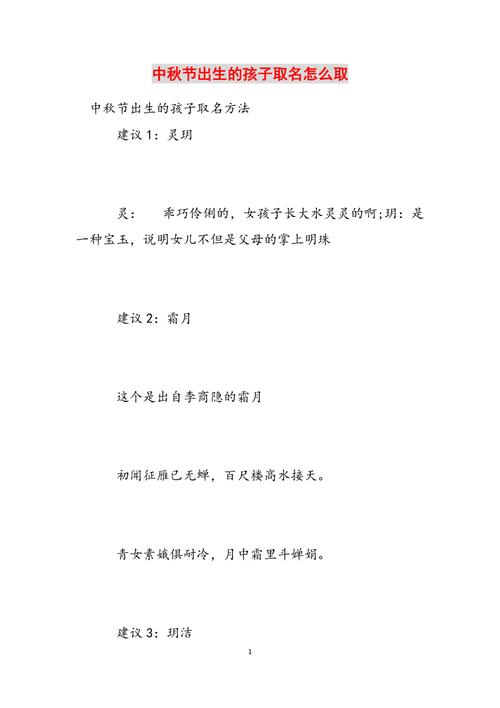 中秋节出生的孩子取名怎么取

中秋节出生的孩子取名方法

建议 1：灵玥

灵：　乖巧伶俐的，女孩子长大水灵灵的啊;玥：是一种宝玉，说明女儿不但是父母的掌上明珠

建议 2：霜月

这个是出自李商隐的霜月

初闻征雁已无蝉，百尺楼高水接天。

青女素娥俱耐冷，月中霜里斗婵娟。

建议 3：玥洁

1